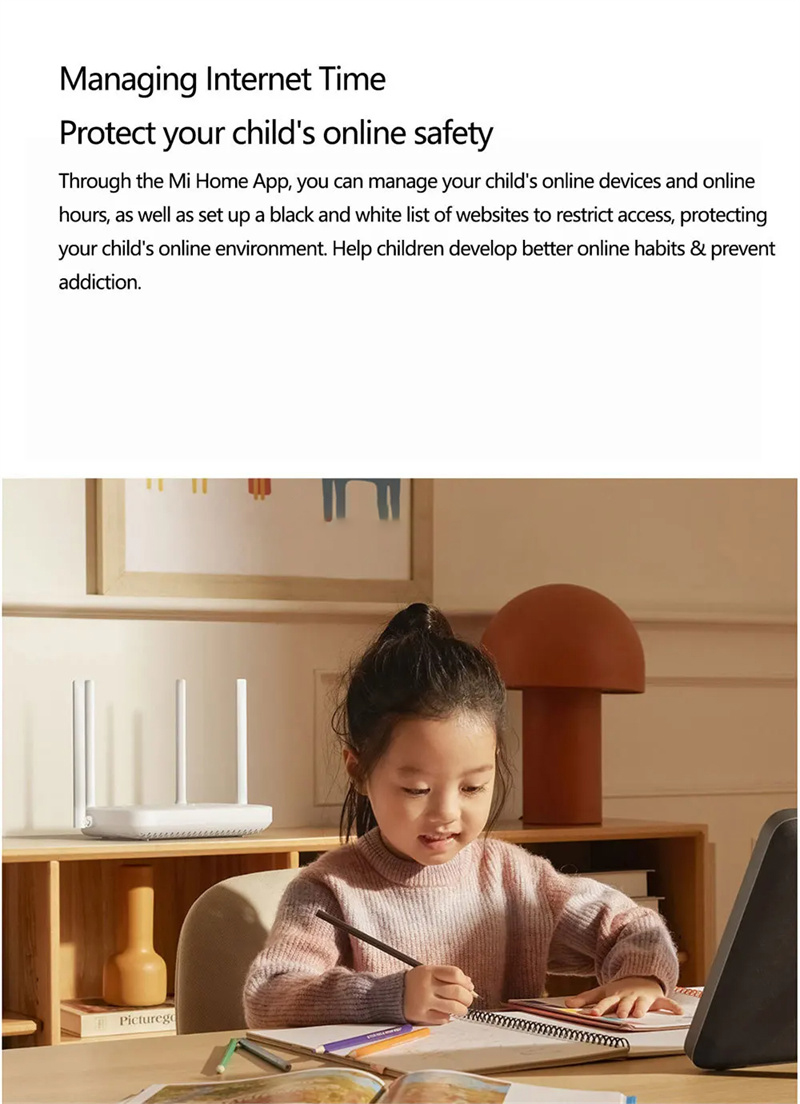 Managing Internet Time

Protect your child's online safety

Through the Mi Home App, you can manage your child's online devices and online hours, as well as set up a black and white list of websites to restrict access, protecting your child's online environment. Help children develop better online habits & prevent addiction.

Picturego